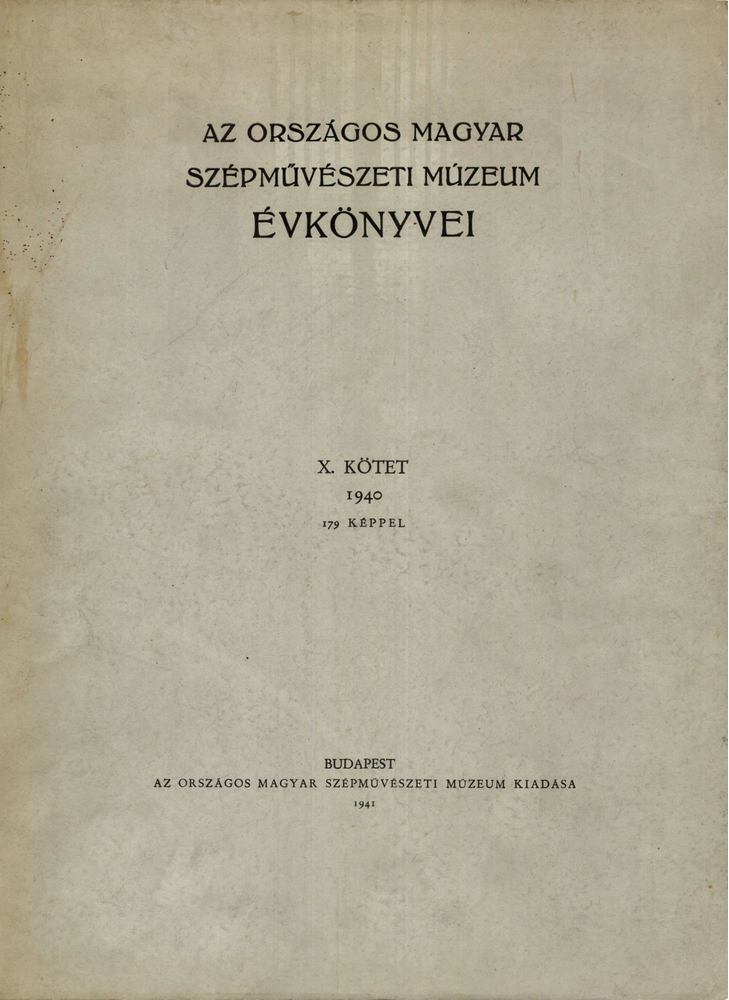 AZ ORSZÁGOS MAGYAR
SZÉPMŰVÉSZETI MÚZEUM
ÉVKÖNYVEI

X. KÖTET
1940
179 KÉPPEL

BUDAPEST
AZ ORSZÁGOS MAGYAR SZÉPMŰVÉSZETI MÚZEUM KIADÁSA
1941